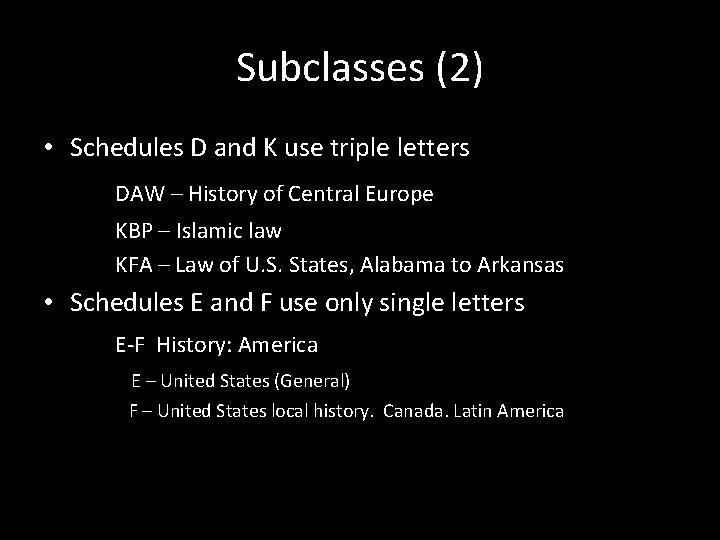 Subclasses (2)

• Schedules D and K use triple letters

DAW – History of Central Europe

KBP – Islamic law

KFA – Law of U.S. States, Alabama to Arkansas

• Schedules E and F use only single letters

E-F History: America

E – United States (General)

F – United States local history. Canada. Latin America